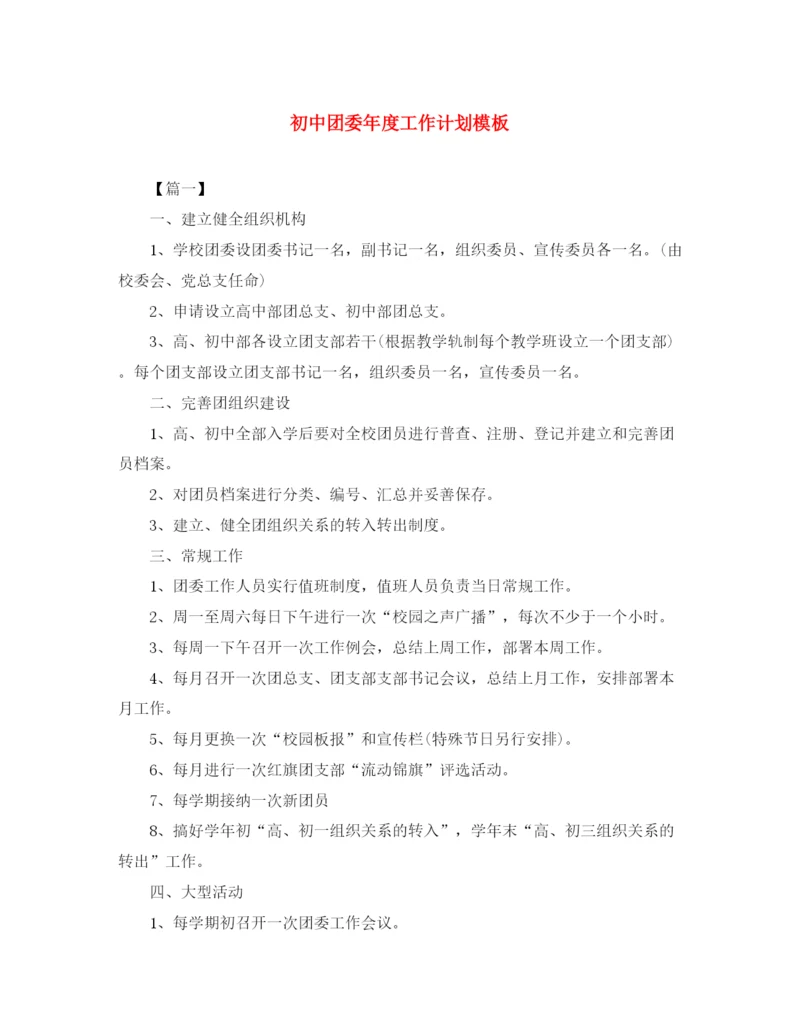 初中团委年度工作计划模板

【篇一】

一、建立健全组织机构

1、学校团委设团委书记一名，副书记一名，组织委员、宣传委员各一名。(由校委会、党总支任命)

2、申请设立高中部团总支、初中部团总支。

3、高、初中部各设立团支部若干(根据教学轨制每个教学班设立一个团支部)。每个团支部设立团支部书记一名，组织委员一名，宣传委员一名。

二、完善团组织建设

1、高、初中全部入学后要对全校团员进行普查、注册、登记并建立和完善团员档案。

2、对团员档案进行分类、编号、汇总并妥善保存。

3、建立、健全团组织关系的转入转出制度。

三、常规工作

1、团委工作人员实行值班制度，值班人员负责当日常规工作。

2、周一至周六每日下午进行一次“校园之声广播”，每次不少于一个小时。

3、每周一下午召开一次工作例会，总结上周工作，部署本周工作。

4、每月召开一次团总支、团支部支部书记会议，总结上月工作，安排部署本月工作。

5、每月更换一次“校园板报”和宣传栏(特殊节日另行安排)。

6、每月进行一次红旗团支部“流动锦旗”评选活动。

7、每学期接纳一次新团员

8、搞好学年初“高、初一组织关系的转入”，学年末“高、初三组织关系的转出”工作。

四、大型活动

1、每学期初召开一次团委工作会议。